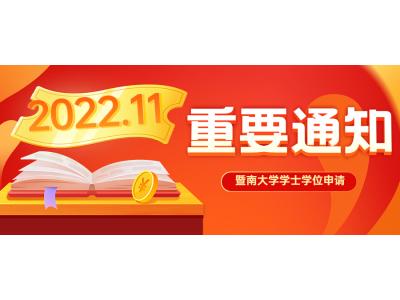 2022.11
重要通知
暨南大学学士学位申请
¥